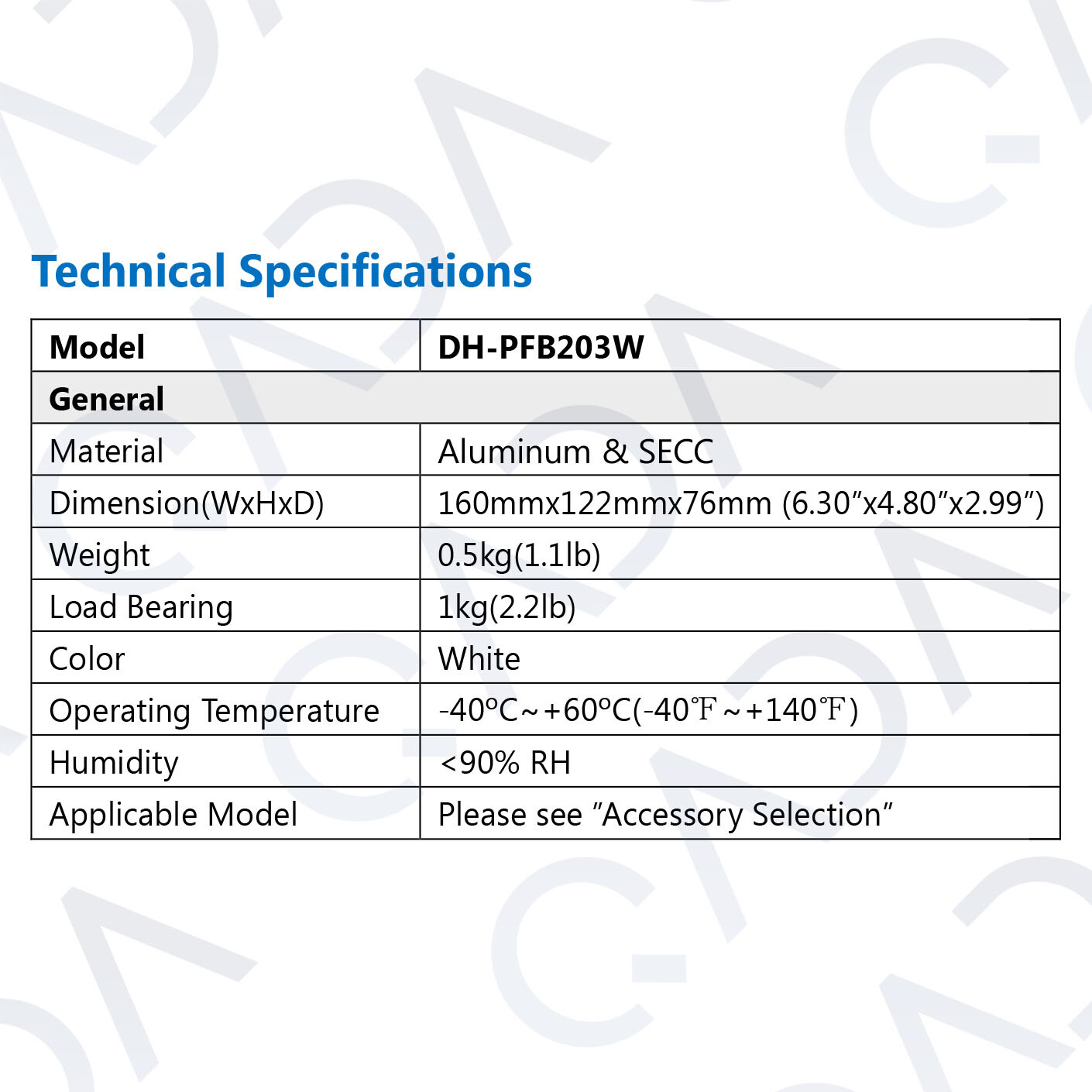 Technical Specifications

| Model | DH-PFB203W |
|---|---|
| General | |
| Material | Aluminum & SECC |
| Dimension(WxHxD) | 160mmx122mmx76mm (6.30"x4.80"x2.99") |
| Weight | 0.5kg(1.1lb) |
| Load Bearing | 1kg(2.2lb) |
| Color | White |
| Operating Temperature | -40°C~+60°C(-40℉~+140℉) |
| Humidity | <90% RH |
| Applicable Model | Please see "Accessory Selection" |